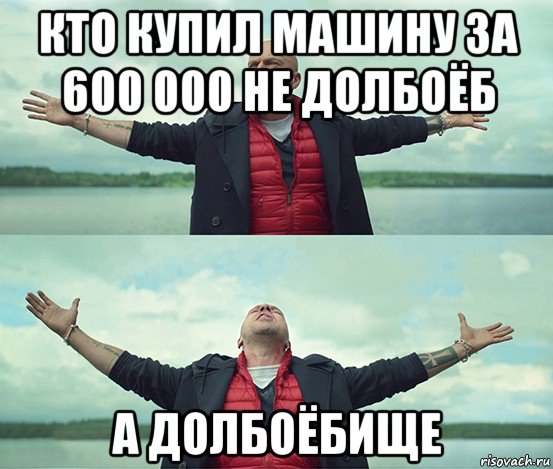 КТО КУПИЛ МАШИНУ ЗА 600 000 НЕ ДОЛБОЁБ

А ДОЛБОЁБИЩЕ

risovach.ru